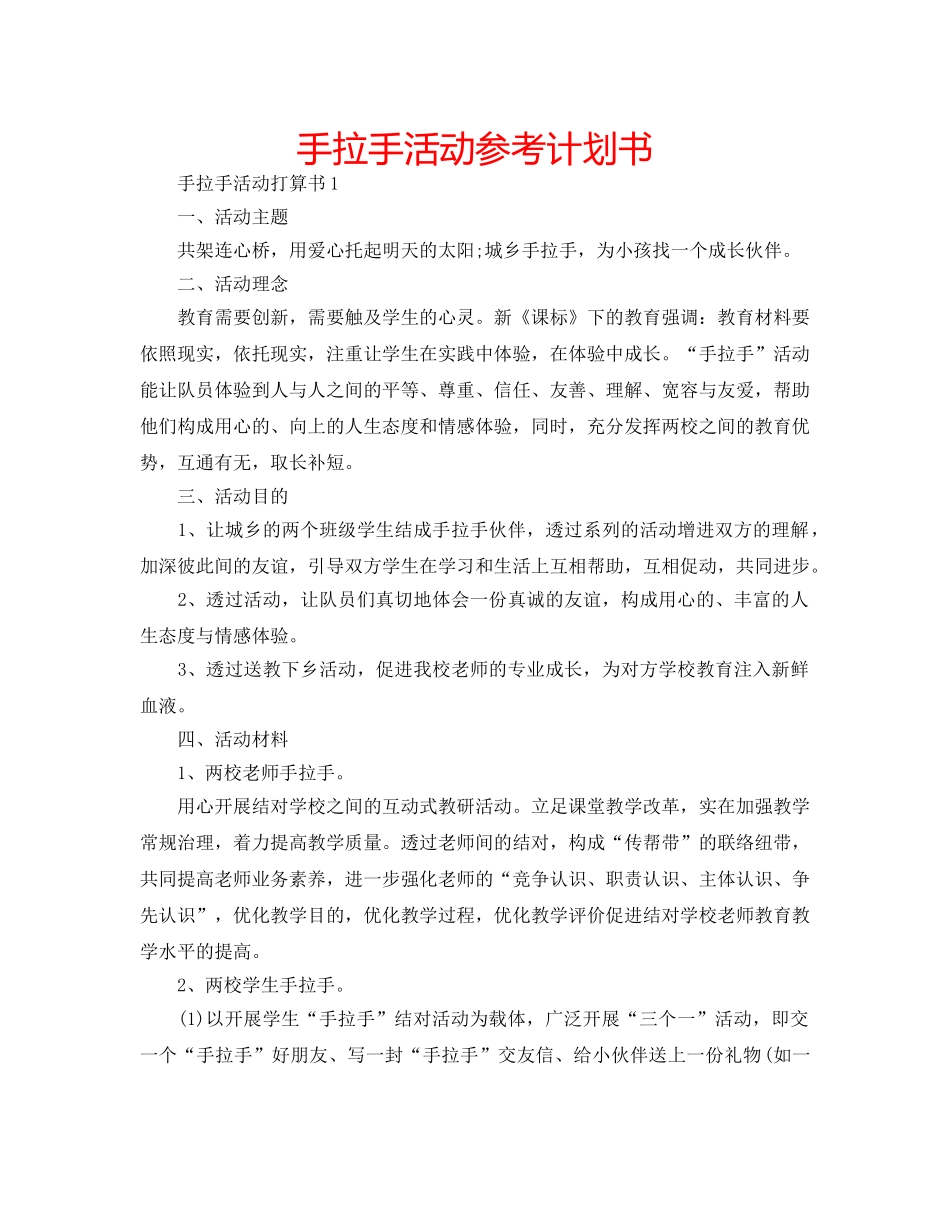 手拉手活动参考计划书

手拉手活动打算书1

一、活动主题

共架连心桥，用爱心托起明天的太阳;城乡手拉手，为小孩找一个成长伙伴。

二、活动理念

教育需要创新，需要触及学生的心灵。新《课标》下的教育强调：教育材料要依照现实，依托现实，注重让学生在实践中体验，在体验中成长。“手拉手”活动能让队员体验到人与人之间的平等、尊重、信任、友善、理解、宽容与友爱，帮助他们构成用心的、向上的人生态度和情感体验，同时，充分发挥两校之间的教育优势，互通有无，取长补短。

三、活动目的

1、让城乡的两个班级学生结成手拉手伙伴，透过系列的活动增进双方的理解，加深彼此间的友谊，引导双方学生在学习和生活上互相帮助，互相促动，共同进步。

2、透过活动，让队员们真切地体会一份真诚的友谊，构成用心的、丰富的人生态度与情感体验。

3、透过送教下乡活动，促进我校老师的专业成长，为对方学校教育注入新鲜血液。

四、活动材料

1、两校老师手拉手。

用心开展结对学校之间的互动式教研活动。立足课堂教学改革，实在加强教学常规治理，着力提高教学质量。透过老师间的结对，构成“传帮带”的联络纽带，共同提高老师业务素养，进一步强化老师的“竞争认识、职责认识、主体认识、争先认识”，优化教学目的，优化教学过程，优化教学评价促进结对学校老师教育教学水平的提高。

2、两校学生手拉手。

(1)以开展学生“手拉手”结对活动为载体，广泛开展“三个一”活动，即交一个“手拉手”好朋友、写一封“手拉手”交友信、给小伙伴送上一份礼物(如一